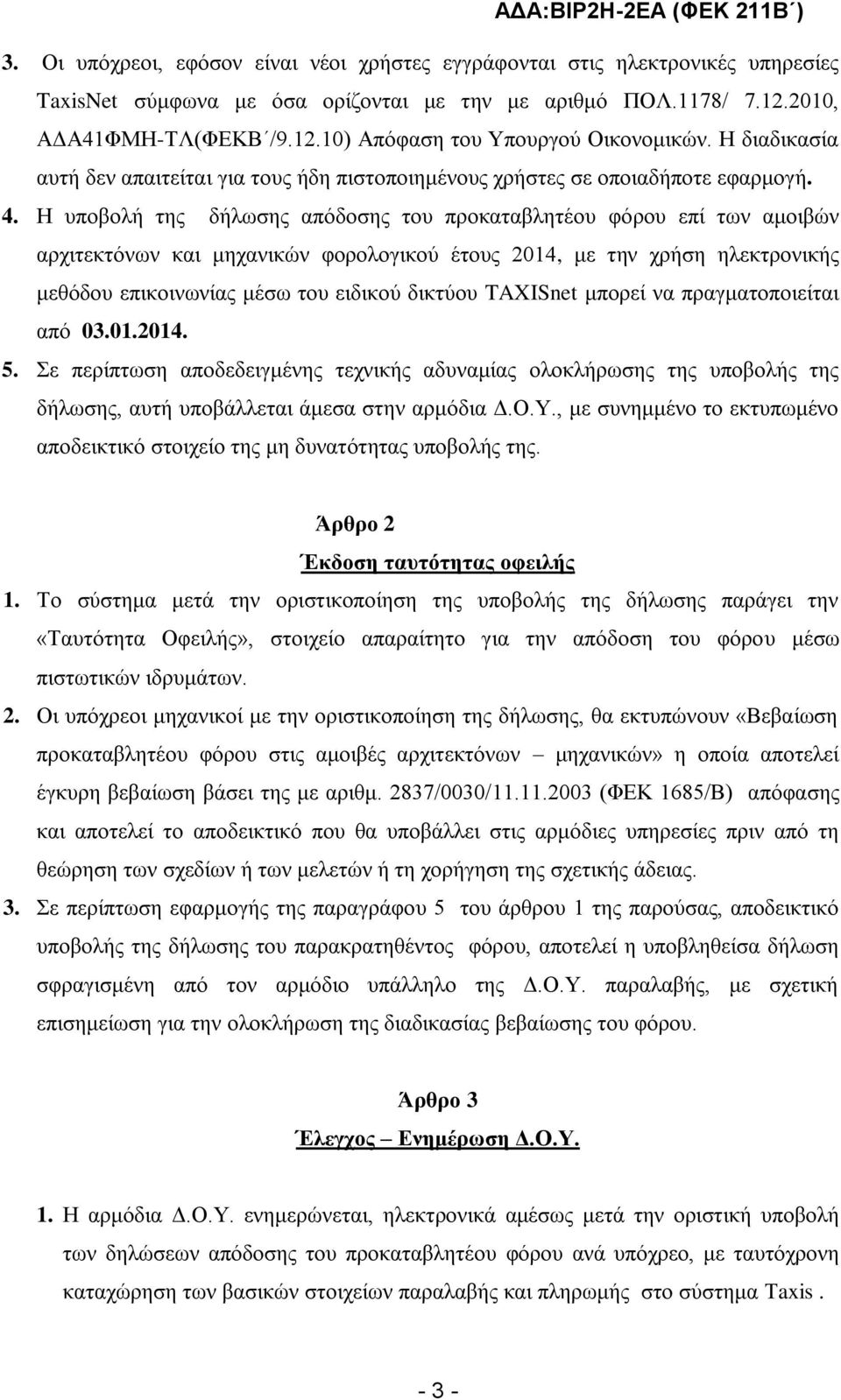 ΑΔΑ:ΒΙΡ2Η-2ΕΑ (ΦΕΚ 211Β΄)

3. Οι υπόχρεοι, εφόσον είναι νέοι χρήστες εγγράφονται στις ηλεκτρονικές υπηρεσίες TaxisNet σύμφωνα με όσα ορίζονται με την με αριθμό ΠΟΛ.1178/ 7.12.2010, ΑΔΑ41ΦΜΗ-ΤΛ(ΦΕΚΒ΄/9.12.10) Απόφαση του Υπουργού Οικονομικών. Η διαδικασία αυτή δεν απαιτείται για τους ήδη πιστοποιημένους χρήστες σε οποιαδήποτε εφαρμογή.

4. Η υποβολή της δήλωσης απόδοσης του προκαταβλητέου φόρου επί των αμοιβών αρχιτεκτόνων και μηχανικών φορολογικού έτους 2014, με την χρήση ηλεκτρονικής μεθόδου επικοινωνίας μέσω του ειδικού δικτύου TAXISnet μπορεί να πραγματοποιείται από 03.01.2014.

5. Σε περίπτωση αποδεδειγμένης τεχνικής αδυναμίας ολοκλήρωσης της υποβολής της δήλωσης, αυτή υποβάλλεται άμεσα στην αρμόδια Δ.Ο.Υ., με συνημμένο το εκτυπωμένο αποδεικτικό στοιχείο της μη δυνατότητας υποβολής της.

Άρθρο 2
Έκδοση ταυτότητας οφειλής

1. Το σύστημα μετά την οριστικοποίηση της υποβολής της δήλωσης παράγει την «Ταυτότητα Οφειλής», στοιχείο απαραίτητο για την απόδοση του φόρου μέσω πιστωτικών ιδρυμάτων.

2. Οι υπόχρεοι μηχανικοί με την οριστικοποίηση της δήλωσης, θα εκτυπώνουν «Βεβαίωση προκαταβλητέου φόρου στις αμοιβές αρχιτεκτόνων – μηχανικών» η οποία αποτελεί έγκυρη βεβαίωση βάσει της με αριθμ. 2837/0030/11.11.2003 (ΦΕΚ 1685/Β) απόφασης και αποτελεί το αποδεικτικό που θα υποβάλλει στις αρμόδιες υπηρεσίες πριν από τη θεώρηση των σχεδίων ή των μελετών ή τη χορήγηση της σχετικής άδειας.

3. Σε περίπτωση εφαρμογής της παραγράφου 5 του άρθρου 1 της παρούσας, αποδεικτικό υποβολής της δήλωσης του παρακρατηθέντος φόρου, αποτελεί η υποβληθείσα δήλωση σφραγισμένη από τον αρμόδιο υπάλληλο της Δ.Ο.Υ. παραλαβής, με σχετική επισημείωση για την ολοκλήρωση της διαδικασίας βεβαίωσης του φόρου.

Άρθρο 3
Έλεγχος – Ενημέρωση Δ.Ο.Υ.

1. Η αρμόδια Δ.Ο.Υ. ενημερώνεται, ηλεκτρονικά αμέσως μετά την οριστική υποβολή των δηλώσεων απόδοσης του προκαταβλητέου φόρου ανά υπόχρεο, με ταυτόχρονη καταχώρηση των βασικών στοιχείων παραλαβής και πληρωμής στο σύστημα Taxis .

- 3 -